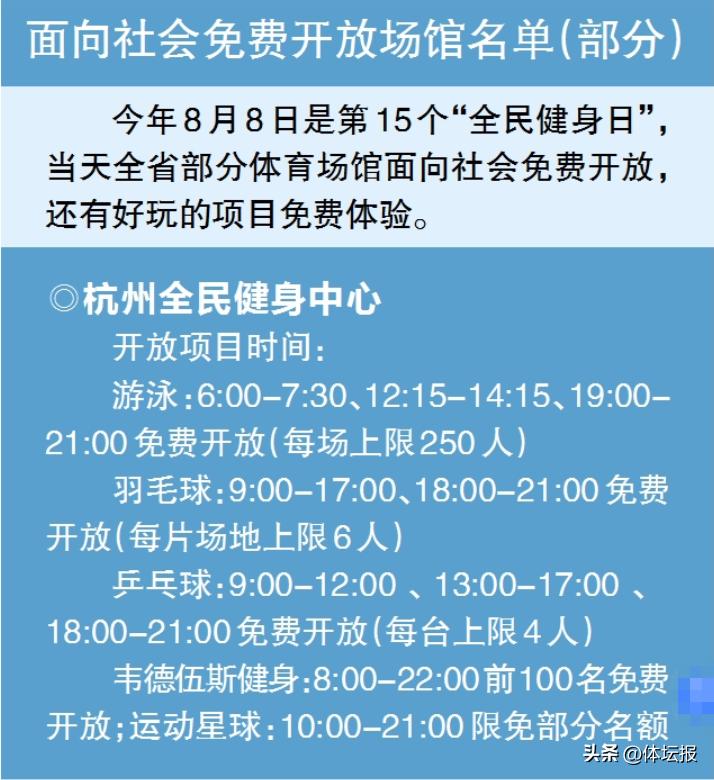 面向社会免费开放场馆名单(部分)

今年8月8日是第15个“全民健身日”，当天全省部分体育场馆面向社会免费开放，还有好玩的项目免费体验。

◎杭州全民健身中心

开放项目时间：

游泳：6:00-7:30、12:15-14:15、19:00-21:00免费开放(每场上限250人)

羽毛球：9:00-17:00、18:00-21:00免费开放(每片场地上限6人)

乒乓球：9:00-12:00、13:00-17:00、18:00-21:00免费开放(每台上限4人)

韦德伍斯健身：8:00-22:00前100名免费开放；运动星球：10:00-21:00限免部分名额

头条 @体坛报